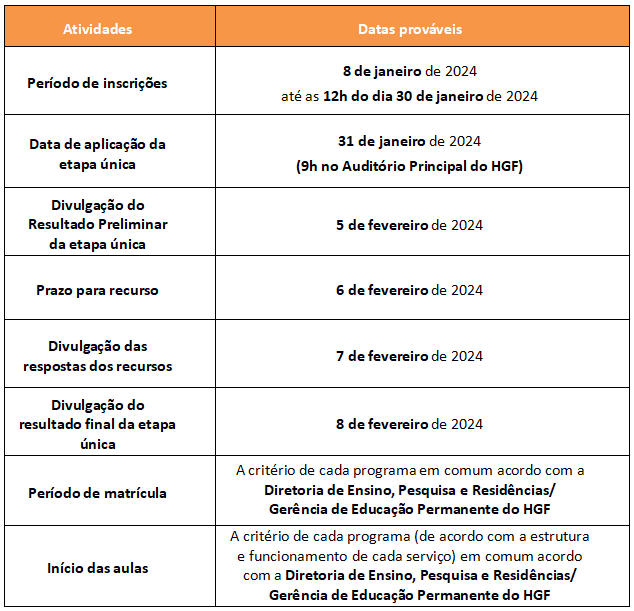 | Atividades | Datas prováveis |
|---|---|
| Período de inscrições | 8 de janeiro de 2024 até as 12h do dia 30 de janeiro de 2024 |
| Data de aplicação da etapa única | 31 de janeiro de 2024 (9h no Auditório Principal do HGF) |
| Divulgação do Resultado Preliminar da etapa única | 5 de fevereiro de 2024 |
| Prazo para recurso | 6 de fevereiro de 2024 |
| Divulgação das respostas dos recursos | 7 de fevereiro de 2024 |
| Divulgação do resultado final da etapa única | 8 de fevereiro de 2024 |
| Período de matrícula | A critério de cada programa em comum acordo com a Diretoria de Ensino, Pesquisa e Residências/ Gerência de Educação Permanente do HGF |
| Início das aulas | A critério de cada programa (de acordo com a estrutura e funcionamento de cada serviço) em comum acordo com a Diretoria de Ensino, Pesquisa e Residências/ Gerência de Educação Permanente do HGF |